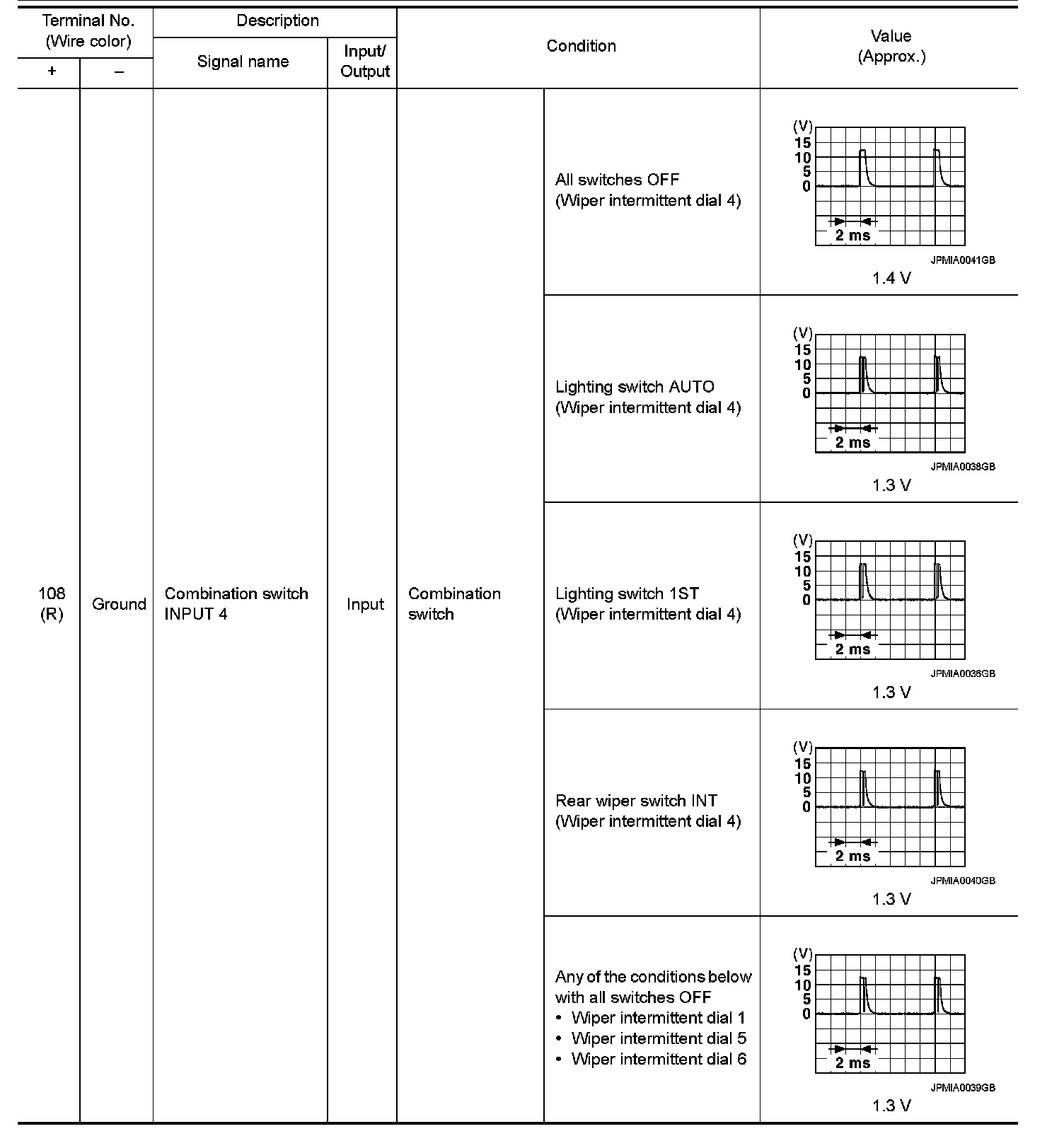 | Terminal No. (Wire color) + | Terminal No. (Wire color) – | Description Signal name | Description Input/ Output | Condition | Condition | Value (Approx.) |
|---|---|---|---|---|---|---|
| 108 (R) | Ground | Combination switch INPUT 4 | Input | Combination switch | All switches OFF (Wiper intermittent dial 4) | (V) 15 10 5 0 2 ms JPMIA0041GB 1.4 V |
| | | | | | Lighting switch AUTO (Wiper intermittent dial 4) | (V) 15 10 5 0 2 ms JPMIA0038GB 1.3 V |
| | | | | | Lighting switch 1ST (Wiper intermittent dial 4) | (V) 15 10 5 0 2 ms JPMIA0036GB 1.3 V |
| | | | | | Rear wiper switch INT (Wiper intermittent dial 4) | (V) 15 10 5 0 2 ms JPMIA0040GB 1.3 V |
| | | | | | Any of the conditions below with all switches OFF • Wiper intermittent dial 1 • Wiper intermittent dial 5 • Wiper intermittent dial 6 | (V) 15 10 5 0 2 ms JPMIA0039GB 1.3 V |